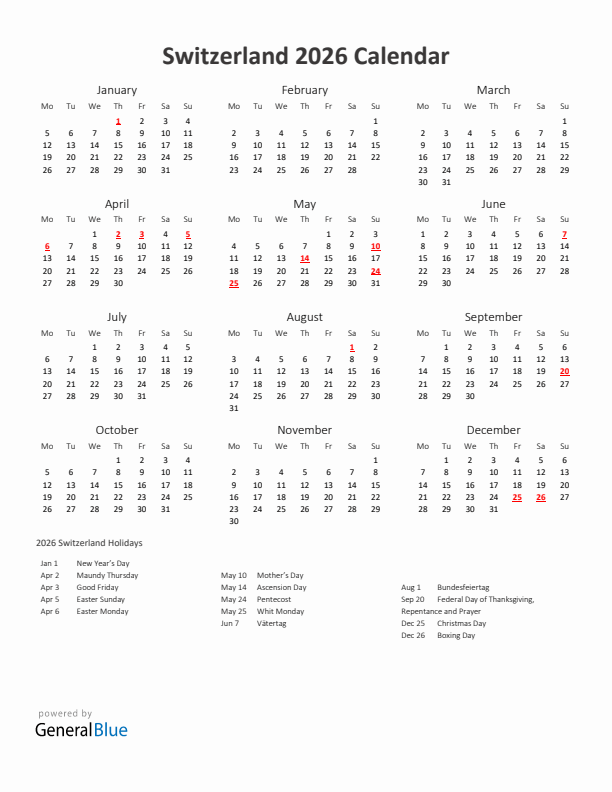 Switzerland 2026 Calendar

January

| Mo | Tu | We | Th | Fr | Sa | Su |
|---|---|---|---|---|---|---|
| | | | 1 | 2 | 3 | 4 |
| 5 | 6 | 7 | 8 | 9 | 10 | 11 |
| 12 | 13 | 14 | 15 | 16 | 17 | 18 |
| 19 | 20 | 21 | 22 | 23 | 24 | 25 |
| 26 | 27 | 28 | 29 | 30 | 31 | |

February

| Mo | Tu | We | Th | Fr | Sa | Su |
|---|---|---|---|---|---|---|
| | | | | | | 1 |
| 2 | 3 | 4 | 5 | 6 | 7 | 8 |
| 9 | 10 | 11 | 12 | 13 | 14 | 15 |
| 16 | 17 | 18 | 19 | 20 | 21 | 22 |
| 23 | 24 | 25 | 26 | 27 | 28 | |

March

| Mo | Tu | We | Th | Fr | Sa | Su |
|---|---|---|---|---|---|---|
| | | | | | | 1 |
| 2 | 3 | 4 | 5 | 6 | 7 | 8 |
| 9 | 10 | 11 | 12 | 13 | 14 | 15 |
| 16 | 17 | 18 | 19 | 20 | 21 | 22 |
| 23 | 24 | 25 | 26 | 27 | 28 | 29 |
| 30 | 31 | | | | | |

April

| Mo | Tu | We | Th | Fr | Sa | Su |
|---|---|---|---|---|---|---|
| | | 1 | 2 | 3 | 4 | 5 |
| 6 | 7 | 8 | 9 | 10 | 11 | 12 |
| 13 | 14 | 15 | 16 | 17 | 18 | 19 |
| 20 | 21 | 22 | 23 | 24 | 25 | 26 |
| 27 | 28 | 29 | 30 | | | |

May

| Mo | Tu | We | Th | Fr | Sa | Su |
|---|---|---|---|---|---|---|
| | | | | 1 | 2 | 3 |
| 4 | 5 | 6 | 7 | 8 | 9 | 10 |
| 11 | 12 | 13 | 14 | 15 | 16 | 17 |
| 18 | 19 | 20 | 21 | 22 | 23 | 24 |
| 25 | 26 | 27 | 28 | 29 | 30 | 31 |

June

| Mo | Tu | We | Th | Fr | Sa | Su |
|---|---|---|---|---|---|---|
| 1 | 2 | 3 | 4 | 5 | 6 | 7 |
| 8 | 9 | 10 | 11 | 12 | 13 | 14 |
| 15 | 16 | 17 | 18 | 19 | 20 | 21 |
| 22 | 23 | 24 | 25 | 26 | 27 | 28 |
| 29 | 30 | | | | | |

July

| Mo | Tu | We | Th | Fr | Sa | Su |
|---|---|---|---|---|---|---|
| | | 1 | 2 | 3 | 4 | 5 |
| 6 | 7 | 8 | 9 | 10 | 11 | 12 |
| 13 | 14 | 15 | 16 | 17 | 18 | 19 |
| 20 | 21 | 22 | 23 | 24 | 25 | 26 |
| 27 | 28 | 29 | 30 | 31 | | |

August

| Mo | Tu | We | Th | Fr | Sa | Su |
|---|---|---|---|---|---|---|
| | | | | | 1 | 2 |
| 3 | 4 | 5 | 6 | 7 | 8 | 9 |
| 10 | 11 | 12 | 13 | 14 | 15 | 16 |
| 17 | 18 | 19 | 20 | 21 | 22 | 23 |
| 24 | 25 | 26 | 27 | 28 | 29 | 30 |
| 31 | | | | | | |

September

| Mo | Tu | We | Th | Fr | Sa | Su |
|---|---|---|---|---|---|---|
| | 1 | 2 | 3 | 4 | 5 | 6 |
| 7 | 8 | 9 | 10 | 11 | 12 | 13 |
| 14 | 15 | 16 | 17 | 18 | 19 | 20 |
| 21 | 22 | 23 | 24 | 25 | 26 | 27 |
| 28 | 29 | 30 | | | | |

October

| Mo | Tu | We | Th | Fr | Sa | Su |
|---|---|---|---|---|---|---|
| | | | 1 | 2 | 3 | 4 |
| 5 | 6 | 7 | 8 | 9 | 10 | 11 |
| 12 | 13 | 14 | 15 | 16 | 17 | 18 |
| 19 | 20 | 21 | 22 | 23 | 24 | 25 |
| 26 | 27 | 28 | 29 | 30 | 31 | |

November

| Mo | Tu | We | Th | Fr | Sa | Su |
|---|---|---|---|---|---|---|
| | | | | | | 1 |
| 2 | 3 | 4 | 5 | 6 | 7 | 8 |
| 9 | 10 | 11 | 12 | 13 | 14 | 15 |
| 16 | 17 | 18 | 19 | 20 | 21 | 22 |
| 23 | 24 | 25 | 26 | 27 | 28 | 29 |
| 30 | | | | | | |

December

| Mo | Tu | We | Th | Fr | Sa | Su |
|---|---|---|---|---|---|---|
| | 1 | 2 | 3 | 4 | 5 | 6 |
| 7 | 8 | 9 | 10 | 11 | 12 | 13 |
| 14 | 15 | 16 | 17 | 18 | 19 | 20 |
| 21 | 22 | 23 | 24 | 25 | 26 | 27 |
| 28 | 29 | 30 | 31 | | | |

2026 Switzerland Holidays

Jan 1 New Year's Day
Apr 2 Maundy Thursday
Apr 3 Good Friday
Apr 5 Easter Sunday
Apr 6 Easter Monday

May 10 Mother's Day
May 14 Ascension Day
May 24 Pentecost
May 25 Whit Monday
Jun 7 Vätertag

Aug 1 Bundesfeiertag
Sep 20 Federal Day of Thanksgiving, Repentance and Prayer
Dec 25 Christmas Day
Dec 26 Boxing Day

powered by
GeneralBlue